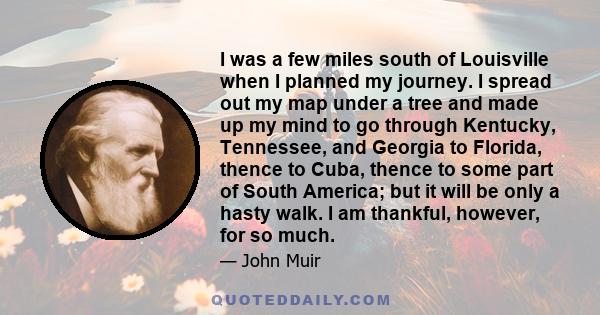 I was a few miles south of Louisville when I planned my journey. I spread out my map under a tree and made up my mind to go through Kentucky, Tennessee, and Georgia to Florida, thence to Cuba, thence to some part of South America; but it will be only a hasty walk. I am thankful, however, for so much.

— John Muir

QUOTEDDAILY.COM